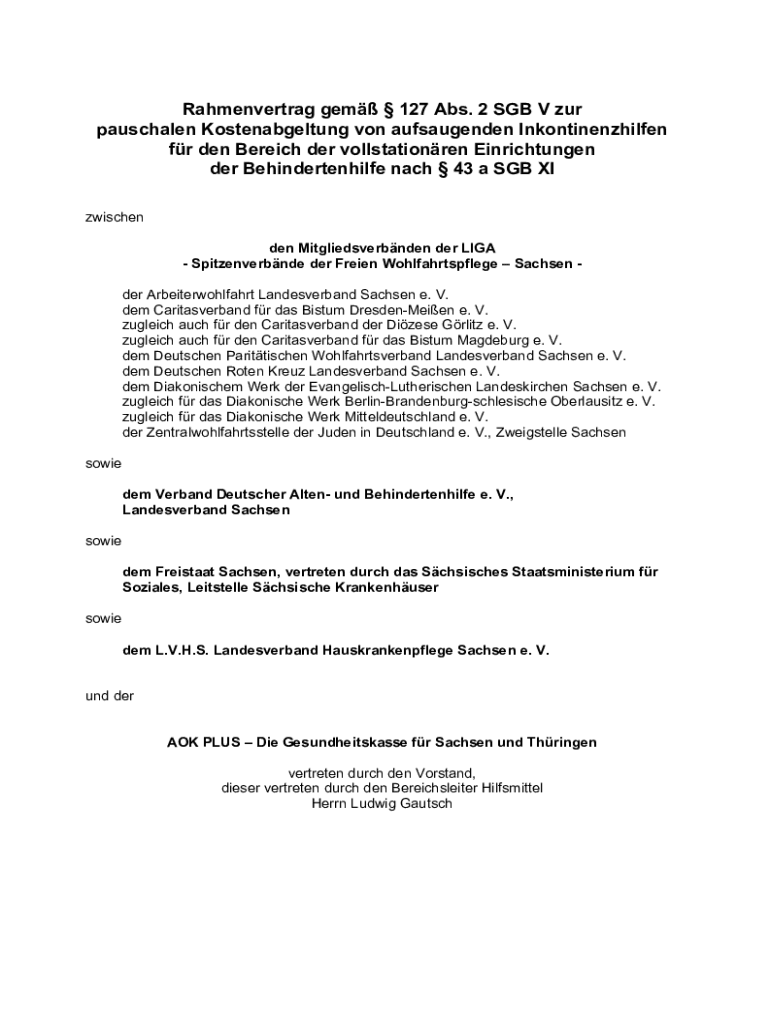 Rahmenvertrag gemäß § 127 Abs. 2 SGB V zur pauschalen Kostenabgeltung von aufsaugenden Inkontinenzhilfen für den Bereich der vollstationären Einrichtungen der Behindertenhilfe nach § 43 a SGB XI

zwischen

den Mitgliedsverbänden der LIGA
- Spitzenverbände der Freien Wohlfahrtspflege – Sachsen -

der Arbeiterwohlfahrt Landesverband Sachsen e. V.
dem Caritasverband für das Bistum Dresden-Meißen e. V.
zugleich auch für den Caritasverband der Diözese Görlitz e. V.
zugleich auch für den Caritasverband für das Bistum Magdeburg e. V.
dem Deutschen Paritätischen Wohlfahrtsverband Landesverband Sachsen e. V.
dem Deutschen Roten Kreuz Landesverband Sachsen e. V.
dem Diakonischem Werk der Evangelisch-Lutherischen Landeskirchen Sachsen e. V.
zugleich für das Diakonische Werk Berlin-Brandenburg-schlesische Oberlausitz e. V.
zugleich für das Diakonische Werk Mitteldeutschland e. V.
der Zentralwohlfahrtsstelle der Juden in Deutschland e. V., Zweigstelle Sachsen

sowie

dem Verband Deutscher Alten- und Behindertenhilfe e. V.,
Landesverband Sachsen

sowie

dem Freistaat Sachsen, vertreten durch das Sächsisches Staatsministerium für Soziales, Leitstelle Sächsische Krankenhäuser

sowie

dem L.V.H.S. Landesverband Hauskrankenpflege Sachsen e. V.

und der

AOK PLUS – Die Gesundheitskasse für Sachsen und Thüringen

vertreten durch den Vorstand,
dieser vertreten durch den Bereichsleiter Hilfsmittel
Herrn Ludwig Gautsch